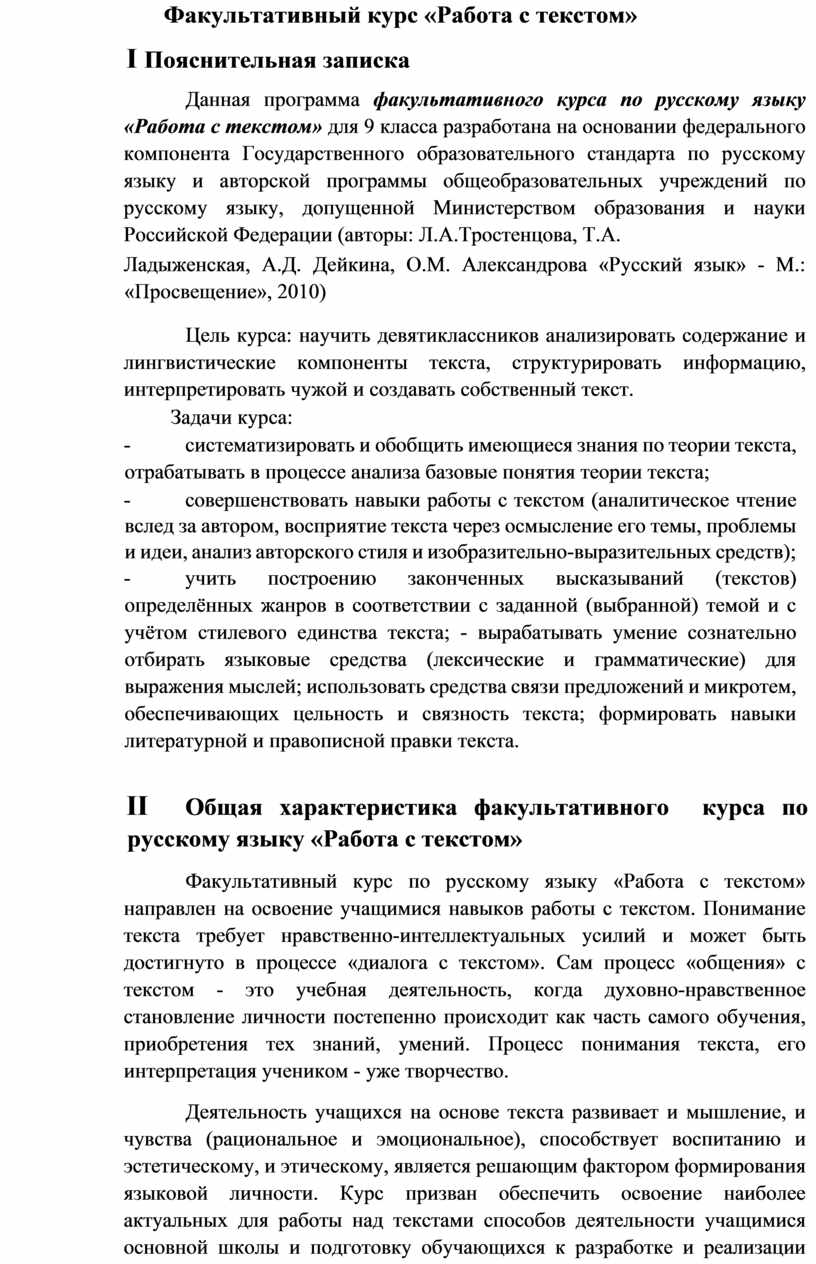 Факультативный курс «Работа с текстом»

I Пояснительная записка

Данная программа факультативного курса по русскому языку «Работа с текстом» для 9 класса разработана на основании федерального компонента Государственного образовательного стандарта по русскому языку и авторской программы общеобразовательных учреждений по русскому языку, допущенной Министерством образования и науки Российской Федерации (авторы: Л.А.Тростенцова, Т.А.

Ладыженская, А.Д. Дейкина, О.М. Александрова «Русский язык» - М.: «Просвещение», 2010)

Цель курса: научить девятиклассников анализировать содержание и лингвистические компоненты текста, структурировать информацию, интерпретировать чужой и создавать собственный текст.

Задачи курса:

- систематизировать и обобщить имеющиеся знания по теории текста, отрабатывать в процессе анализа базовые понятия теории текста;

- совершенствовать навыки работы с текстом (аналитическое чтение вслед за автором, восприятие текста через осмысление его темы, проблемы и идеи, анализ авторского стиля и изобразительно-выразительных средств);

- учить построению законченных высказываний (текстов) определённых жанров в соответствии с заданной (выбранной) темой и с учётом стилевого единства текста; - вырабатывать умение сознательно отбирать языковые средства (лексические и грамматические) для выражения мыслей; использовать средства связи предложений и микротем, обеспечивающих цельность и связность текста; формировать навыки литературной и правописной правки текста.

II Общая характеристика факультативного курса по русскому языку «Работа с текстом»

Факультативный курс по русскому языку «Работа с текстом» направлен на освоение учащимися навыков работы с текстом. Понимание текста требует нравственно-интеллектуальных усилий и может быть достигнуто в процессе «диалога с текстом». Сам процесс «общения» с текстом - это учебная деятельность, когда духовно-нравственное становление личности постепенно происходит как часть самого обучения, приобретения тех знаний, умений. Процесс понимания текста, его интерпретация учеником - уже творчество.

Деятельность учащихся на основе текста развивает и мышление, и чувства (рациональное и эмоциональное), способствует воспитанию и эстетическому, и этическому, является решающим фактором формирования языковой личности. Курс призван обеспечить освоение наиболее актуальных для работы над текстами способов деятельности учащимися основной школы и подготовку обучающихся к разработке и реализации